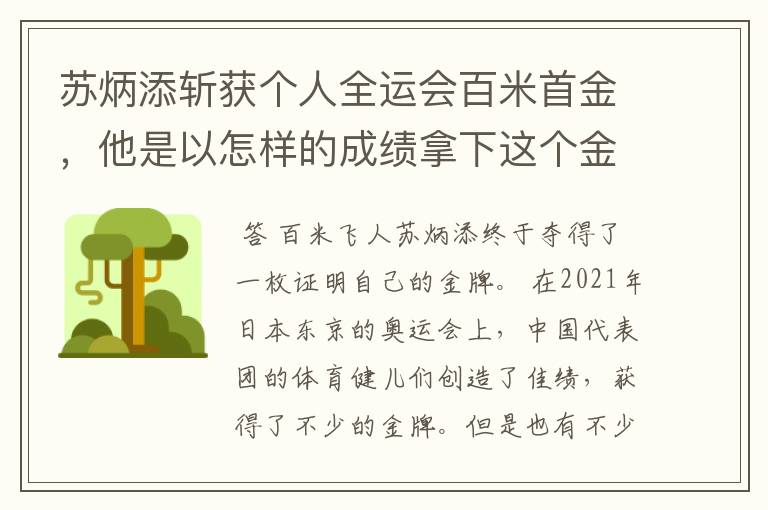 苏炳添斩获个人全运会百米首金，他是以怎样的成绩拿下这个金

答 百米飞人苏炳添终于夺得了一枚证明自己的金牌。 在2021年日本东京的奥运会上，中国代表团的体育健儿们创造了佳绩，获得了不少的金牌。但是也有不少